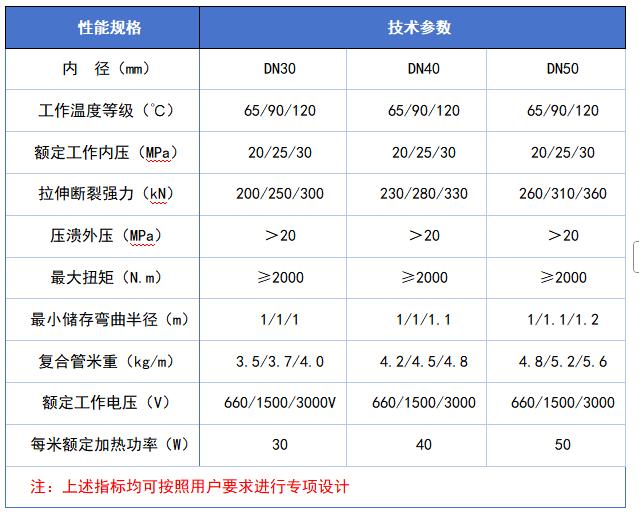 | 性能规格 | 技术参数 | | |
|---|---|---|---|
| 内　径（mm） | DN30 | DN40 | DN50 |
| 工作温度等级（℃） | 65/90/120 | 65/90/120 | 65/90/120 |
| 额定工作内压（MPa） | 20/25/30 | 20/25/30 | 20/25/30 |
| 拉伸断裂强力（kN） | 200/250/300 | 230/280/330 | 260/310/360 |
| 压溃外压（MPa） | ＞20 | ＞20 | ＞20 |
| 最大扭矩（N.m） | ≥2000 | ≥2000 | ≥2000 |
| 最小储存弯曲半径（m） | 1/1/1 | 1/1/1.1 | 1/1.1/1.2 |
| 复合管米重（kg/m） | 3.5/3.7/4.0 | 4.2/4.5/4.8 | 4.8/5.2/5.6 |
| 额定工作电压（V） | 660/1500/3000V | 660/1500/3000 | 660/1500/3000 |
| 每米额定加热功率（W） | 30 | 40 | 50 |

注：上述指标均可按照用户要求进行专项设计